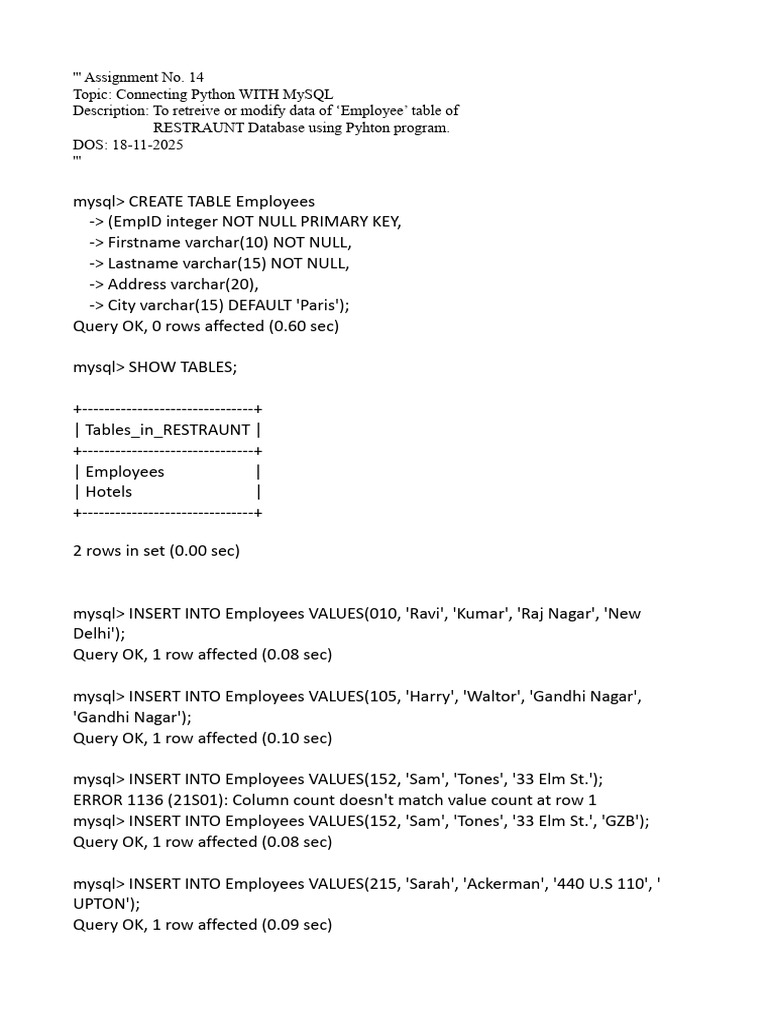 ''' Assignment No. 14
Topic: Connecting Python WITH MySQL
Description: To retreive or modify data of 'Employee' table of
RESTRAUNT Database using Pyhton program.
DOS: 18-11-2025
'''

mysql> CREATE TABLE Employees
-> (EmpID integer NOT NULL PRIMARY KEY,
-> Firstname varchar(10) NOT NULL,
-> Lastname varchar(15) NOT NULL,
-> Address varchar(20),
-> City varchar(15) DEFAULT 'Paris');
Query OK, 0 rows affected (0.60 sec)

mysql> SHOW TABLES;

+-------------------------------+
| Tables_in_RESTRAUNT |
+-------------------------------+
| Employees |
| Hotels |
+-------------------------------+

2 rows in set (0.00 sec)

mysql> INSERT INTO Employees VALUES(010, 'Ravi', 'Kumar', 'Raj Nagar', 'New Delhi');
Query OK, 1 row affected (0.08 sec)

mysql> INSERT INTO Employees VALUES(105, 'Harry', 'Waltor', 'Gandhi Nagar', 'Gandhi Nagar');
Query OK, 1 row affected (0.10 sec)

mysql> INSERT INTO Employees VALUES(152, 'Sam', 'Tones', '33 Elm St.');
ERROR 1136 (21S01): Column count doesn't match value count at row 1
mysql> INSERT INTO Employees VALUES(152, 'Sam', 'Tones', '33 Elm St.', 'GZB');
Query OK, 1 row affected (0.08 sec)

mysql> INSERT INTO Employees VALUES(215, 'Sarah', 'Ackerman', '440 U.S 110', ' UPTON');
Query OK, 1 row affected (0.09 sec)